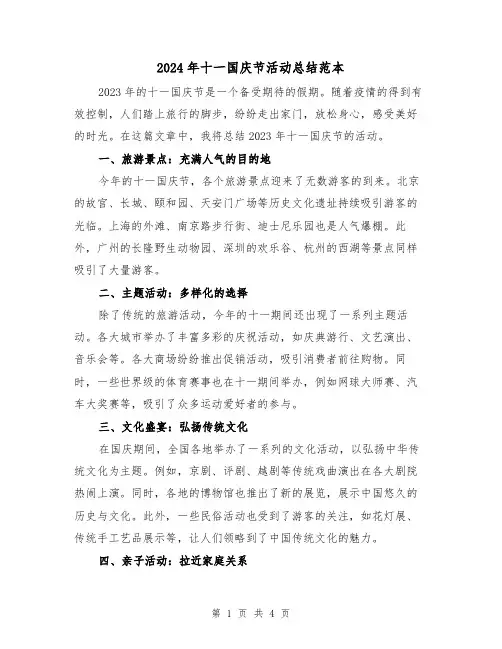 2024年十一国庆节活动总结范本

2023年的十一国庆节是一个备受期待的假期。随着疫情的得到有效控制，人们踏上旅行的脚步，纷纷走出家门，放松身心，感受美好的时光。在这篇文章中，我将总结2023年十一国庆节的活动。

一、旅游景点：充满人气的目的地

今年的十一国庆节，各个旅游景点迎来了无数游客的到来。北京的故宫、长城、颐和园、天安门广场等历史文化遗址持续吸引游客的光临。上海的外滩、南京路步行街、迪士尼乐园也是人气爆棚。此外，广州的长隆野生动物园、深圳的欢乐谷、杭州的西湖等景点同样吸引了大量游客。

二、主题活动：多样化的选择

除了传统的旅游活动，今年的十一期间还出现了一系列主题活动。各大城市举办了丰富多彩的庆祝活动，如庆典游行、文艺演出、音乐会等。各大商场纷纷推出促销活动，吸引消费者前往购物。同时，一些世界级的体育赛事也在十一期间举办，例如网球大师赛、汽车大奖赛等，吸引了众多运动爱好者的参与。

三、文化盛宴：弘扬传统文化

在国庆期间，全国各地举办了一系列的文化活动，以弘扬中华传统文化为主题。例如，京剧、评剧、越剧等传统戏曲演出在各大剧院热闹上演。同时，各地的博物馆也推出了新的展览，展示中国悠久的历史与文化。此外，一些民俗活动也受到了游客的关注，如花灯展、传统手工艺品展示等，让人们领略到了中国传统文化的魅力。

四、亲子活动：拉近家庭关系

第 1 页 共 4 页